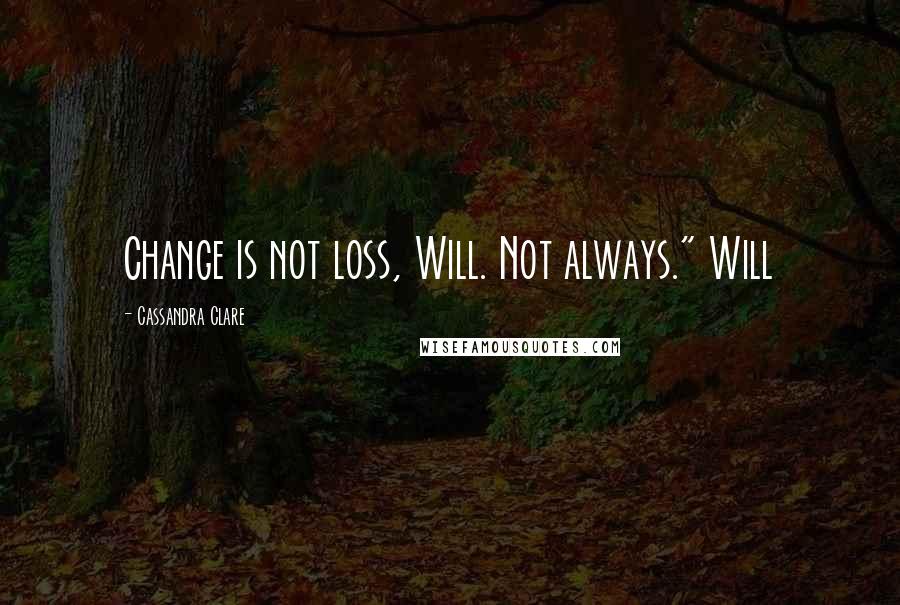 Change is not loss, Will. Not always." Will

- Cassandra Clare

WISEFAMOUSQUOTES.COM